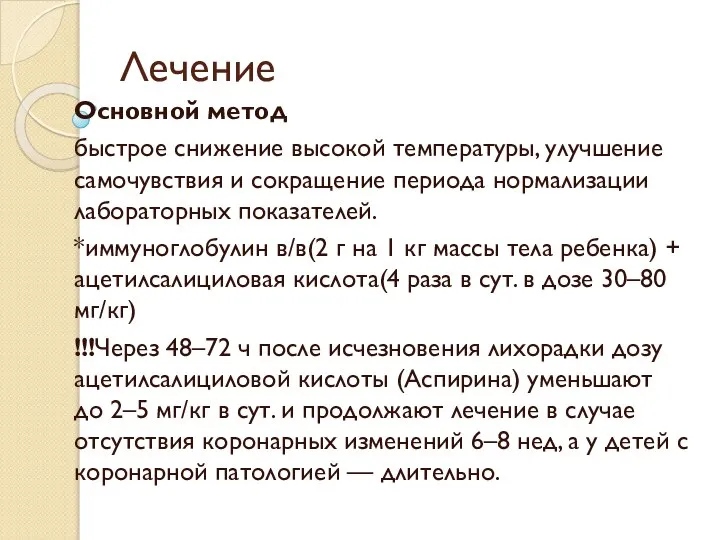 Лечение

Основной метод

быстрое снижение высокой температуры, улучшение самочувствия и сокращение периода нормализации лабораторных показателей.

*иммуноглобулин в/в(2 г на 1 кг массы тела ребенка) + ацетилсалициловая кислота(4 раза в сут. в дозе 30–80 мг/кг)

!!!Через 48–72 ч после исчезновения лихорадки дозу ацетилсалициловой кислоты (Аспирина) уменьшают до 2–5 мг/кг в сут. и продолжают лечение в случае отсутствия коронарных изменений 6–8 нед, а у детей с коронарной патологией — длительно.